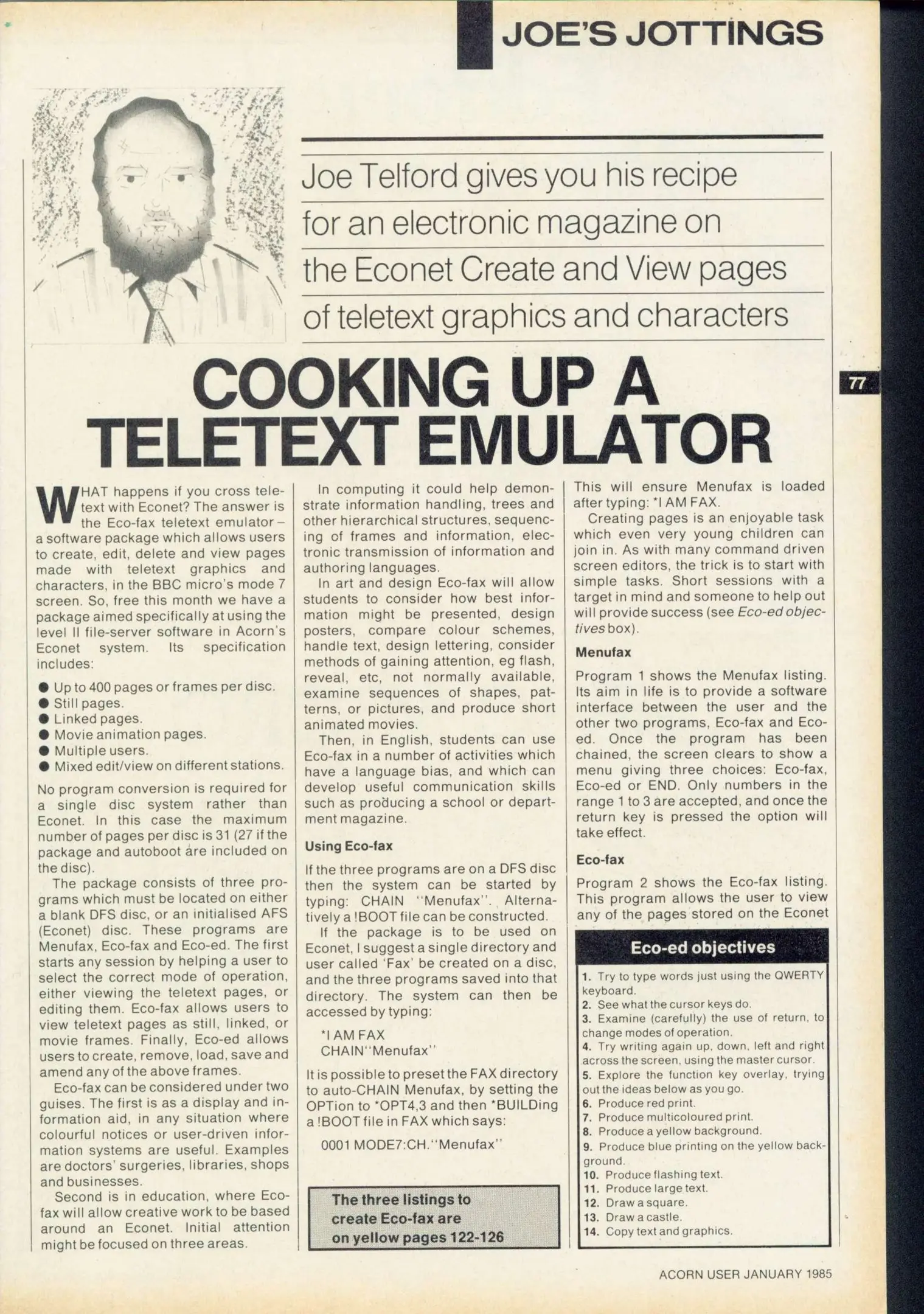 JOE'S JOTTINGS

Joe Telford gives you his recipe for an electronic magazine on the Econet Create and View pages of teletext graphics and characters

77

COOKING UP A TELETEXT EMULATOR

WHAT happens if you cross teletext with Econet? The answer is the Eco-fax teletext emulator – a software package which allows users to create, edit, delete and view pages made with teletext graphics and characters, in the BBC micro's mode 7 screen. So, free this month we have a package aimed specifically at using the level II file-server software in Acorn's Econet system. Its specification includes:

● Up to 400 pages or frames per disc.
● Still pages.
● Linked pages.
● Movie animation pages.
● Multiple users.
● Mixed edit/view on different stations.

No program conversion is required for a single disc system rather than Econet. In this case the maximum number of pages per disc is 31 (27 if the package and autoboot are included on the disc).

The package consists of three programs which must be located on either a blank DFS disc, or an initialised AFS (Econet) disc. These programs are Menufax, Eco-fax and Eco-ed. The first starts any session by helping a user to select the correct mode of operation, either viewing the teletext pages, or editing them. Eco-fax allows users to view teletext pages as still, linked, or movie frames. Finally, Eco-ed allows users to create, remove, load, save and amend any of the above frames.

Eco-fax can be considered under two guises. The first is as a display and information aid, in any situation where colourful notices or user-driven information systems are useful. Examples are doctors' surgeries, libraries, shops and businesses.

Second is in education, where Eco-fax will allow creative work to be based around an Econet. Initial attention might be focused on three areas.

In computing it could help demonstrate information handling, trees and other hierarchical structures, sequencing of frames and information, electronic transmission of information and authoring languages.

In art and design Eco-fax will allow students to consider how best information might be presented, design posters, compare colour schemes, handle text, design lettering, consider methods of gaining attention, eg flash, reveal, etc, not normally available, examine sequences of shapes, patterns, or pictures, and produce short animated movies.

Then, in English, students can use Eco-fax in a number of activities which have a language bias, and which can develop useful communication skills such as producing a school or department magazine.

Using Eco-fax

If the three programs are on a DFS disc then the system can be started by typing: CHAIN "Menufax". Alternatively a !BOOT file can be constructed.

If the package is to be used on Econet, I suggest a single directory and user called 'Fax' be created on a disc, and the three programs saved into that directory. The system can then be accessed by typing:

*I AM FAX
CHAIN"Menufax"

It is possible to preset the FAX directory to auto-CHAIN Menufax, by setting the OPTion to *OPT4,3 and then *BUILDing a !BOOT file in FAX which says:

0001 MODE7:CH."Menufax"

The three listings to create Eco-fax are on yellow pages 122-126

This will ensure Menufax is loaded after typing: *I AM FAX.

Creating pages is an enjoyable task which even very young children can join in. As with many command driven screen editors, the trick is to start with simple tasks. Short sessions with a target in mind and someone to help out will provide success (see Eco-ed objectives box).

Menufax

Program 1 shows the Menufax listing. Its aim in life is to provide a software interface between the user and the other two programs, Eco-fax and Eco-ed. Once the program has been chained, the screen clears to show a menu giving three choices: Eco-fax, Eco-ed or END. Only numbers in the range 1 to 3 are accepted, and once the return key is pressed the option will take effect.

Eco-fax

Program 2 shows the Eco-fax listing. This program allows the user to view any of the pages stored on the Econet

Eco-ed objectives

1. Try to type words just using the QWERTY keyboard.
2. See what the cursor keys do.
3. Examine (carefully) the use of return, to change modes of operation.
4. Try writing again up, down, left and right across the screen, using the master cursor.
5. Explore the function key overlay, trying out the ideas below as you go.
6. Produce red print.
7. Produce multicoloured print.
8. Produce a yellow background.
9. Produce blue printing on the yellow background.
10. Produce flashing text.
11. Produce large text.
12. Draw a square.
13. Draw a castle.
14. Copy text and graphics.

ACORN USER JANUARY 1985